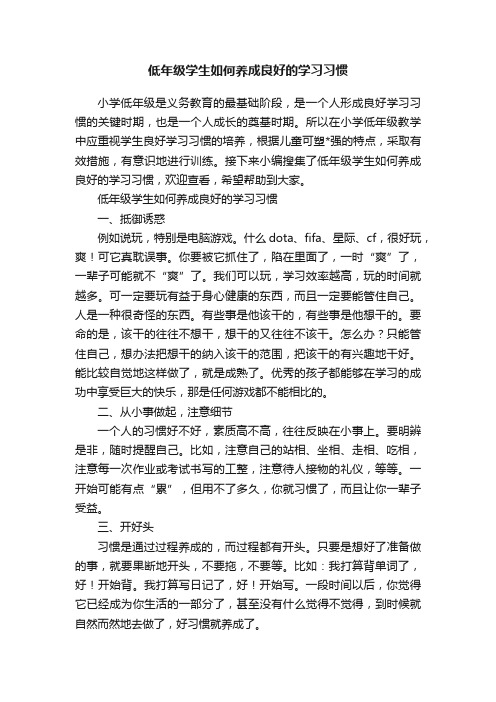 低年级学生如何养成良好的学习习惯

小学低年级是义务教育的最基础阶段，是一个人形成良好学习习惯的关键时期，也是一个人成长的奠基时期。所以在小学低年级教学中应重视学生良好学习习惯的培养，根据儿童可塑*强的特点，采取有效措施，有意识地进行训练。接下来小编搜集了低年级学生如何养成良好的学习习惯，欢迎查看，希望帮助到大家。

低年级学生如何养成良好的学习习惯

一、抵御诱惑

例如说玩，特别是电脑游戏。什么 dota、fifa、星际、cf，很好玩，爽！可它真耽误事。你要被它抓住了，陷在里面了，一时“爽”了，一辈子可能就不“爽”了。我们可以玩，学习效率越高，玩的时间就越多。可一定要玩有益于身心健康的东西，而且一定要能管住自己。人是一种很奇怪的东西。有些事是他该干的，有些事是他想干的。要命的是，该干的往往不想干，想干的又往往不该干。怎么办？只能管住自己，想办法把想干的纳入该干的范围，把该干的有兴趣地干好。能比较自觉地这样做了，就是成熟了。优秀的孩子都能够在学习的成功中享受巨大的快乐，那是任何游戏都不能相比的。

二、从小事做起，注意细节

一个人的习惯好不好，素质高不高，往往反映在小事上。要明辨是非，随时提醒自己。比如，注意自己的站相、坐相、走相、吃相，注意每一次作业或考试书写的工整，注意待人接物的礼仪，等等。一开始可能有点“累”，但用不了多久，你就习惯了，而且让你一辈子受益。

三、开好头

习惯是通过过程养成的，而过程都有开头。只要是想好了准备做的事，就要果断地开头，不要拖，不要等。比如：我打算背单词了，好！开始背。我打算写日记了，好！开始写。一段时间以后，你觉得它已经成为你生活的一部分了，甚至没有什么觉得不觉得，到时候就自然而然地去做了，好习惯就养成了。